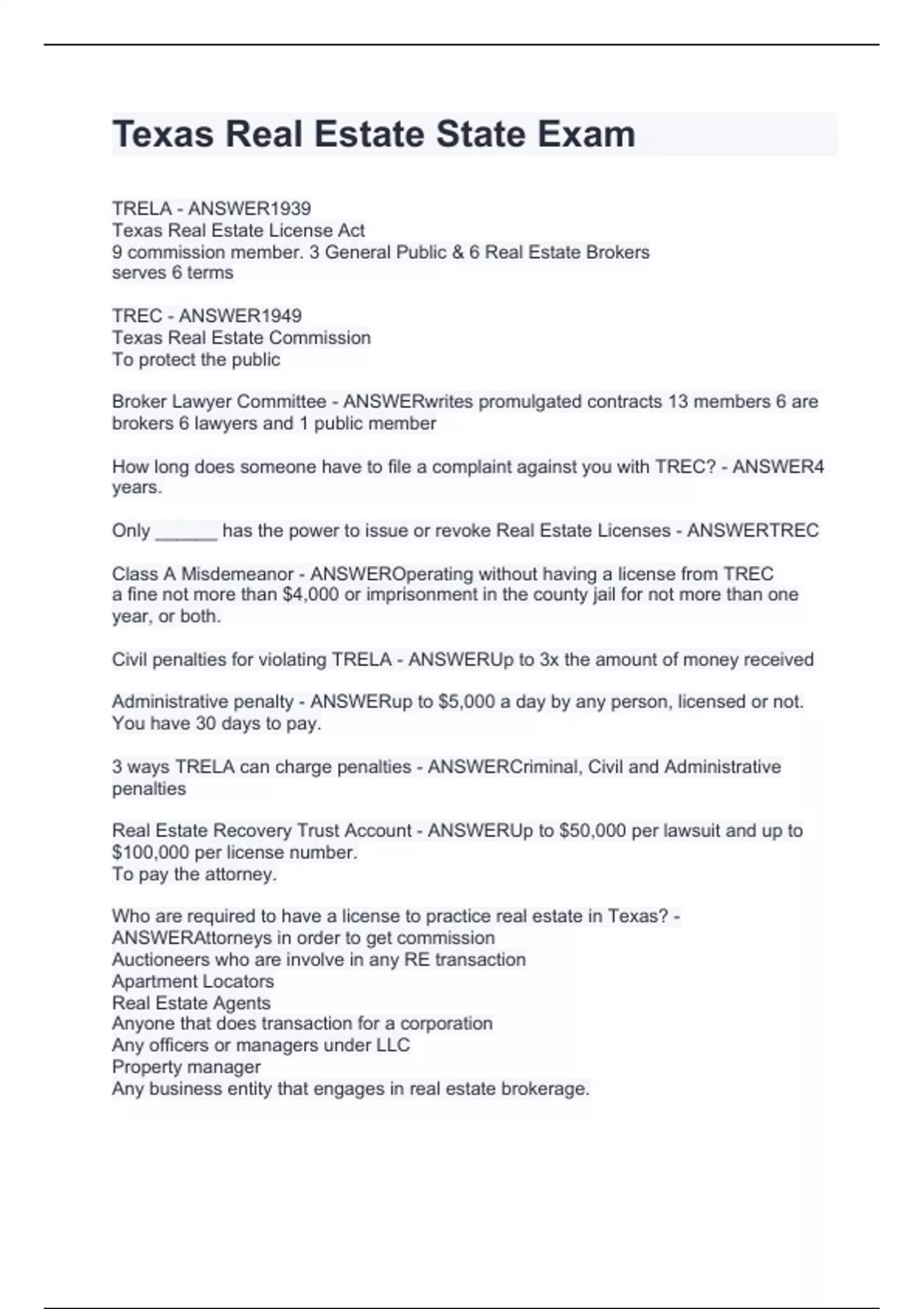 Texas Real Estate State Exam

TRELA - ANSWER1939
Texas Real Estate License Act
9 commission member. 3 General Public & 6 Real Estate Brokers
serves 6 terms

TREC - ANSWER1949
Texas Real Estate Commission
To protect the public

Broker Lawyer Committee - ANSWERwrites promulgated contracts 13 members 6 are brokers 6 lawyers and 1 public member

How long does someone have to file a complaint against you with TREC? - ANSWER4 years.

Only ______ has the power to issue or revoke Real Estate Licenses - ANSWERTREC

Class A Misdemeanor - ANSWEROperating without having a license from TREC
a fine not more than $4,000 or imprisonment in the county jail for not more than one year, or both.

Civil penalties for violating TRELA - ANSWERUp to 3x the amount of money received

Administrative penalty - ANSWERup to $5,000 a day by any person, licensed or not. You have 30 days to pay.

3 ways TRELA can charge penalties - ANSWERCriminal, Civil and Administrative penalties

Real Estate Recovery Trust Account - ANSWERUp to $50,000 per lawsuit and up to $100,000 per license number.
To pay the attorney.

Who are required to have a license to practice real estate in Texas? - ANSWERAttorneys in order to get commission
Auctioneers who are involve in any RE transaction
Apartment Locators
Real Estate Agents
Anyone that does transaction for a corporation
Any officers or managers under LLC
Property manager
Any business entity that engages in real estate brokerage.